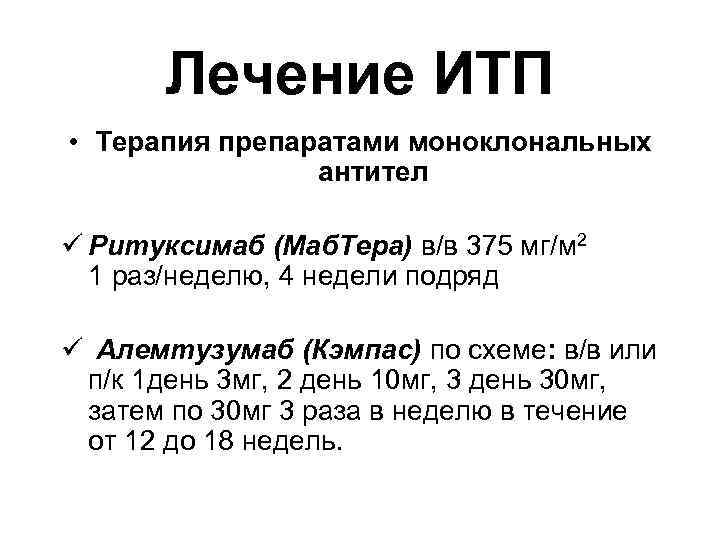 Лечение ИТП

• Терапия препаратами моноклональных антител

✓ Ритуксимаб (МабТера) в/в 375 мг/м$^2$ 1 раз/неделю, 4 недели подряд

✓ Алемтузумаб (Кэмпас) по схеме: в/в или п/к 1день 3мг, 2 день 10мг, 3 день 30мг, затем по 30мг 3 раза в неделю в течение от 12 до 18 недель.